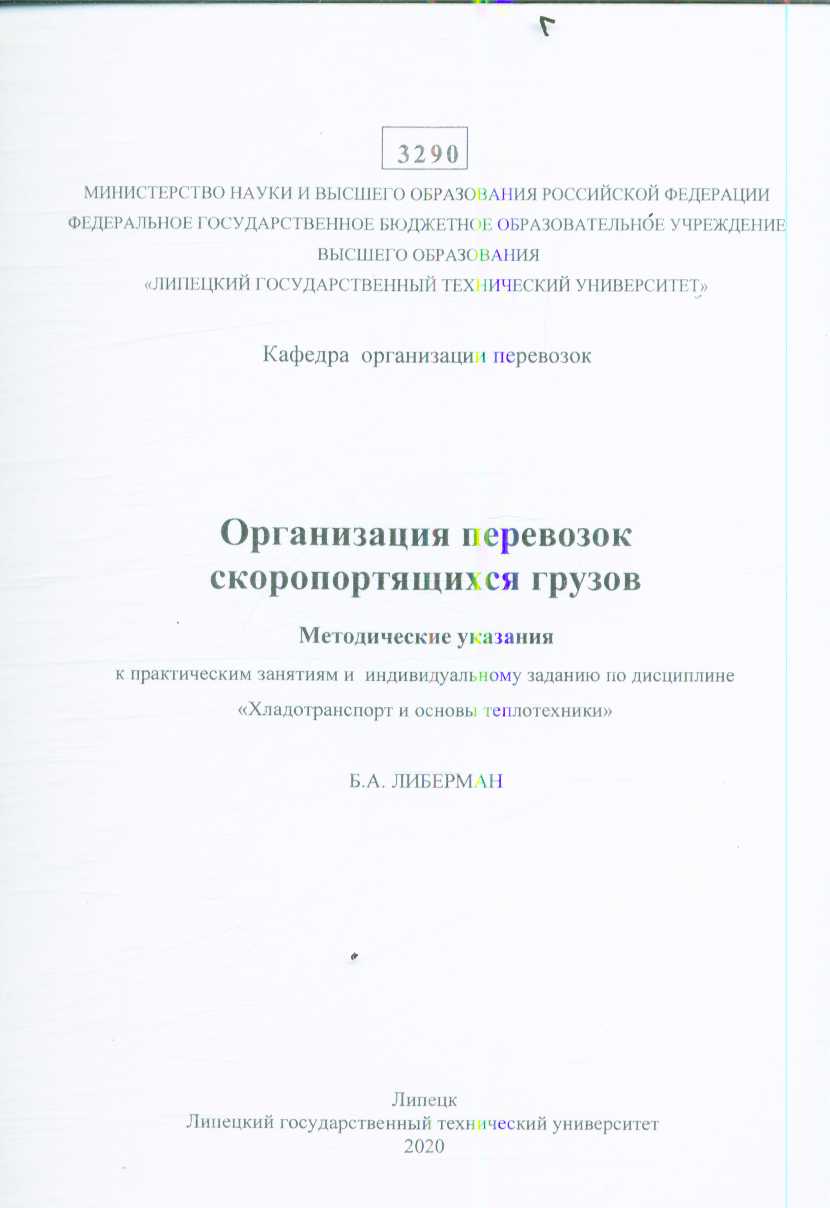 3290

МИНИСТЕРСТВО НАУКИ И ВЫСШЕГО ОБРАЗОВАНИЯ РОССИЙСКОЙ ФЕДЕРАЦИИ
ФЕДЕРАЛЬНОЕ ГОСУДАРСТВЕННОЕ БЮДЖЕТНОЕ ОБРАЗОВАТЕЛЬНОЕ УЧРЕЖДЕНИЕ
ВЫСШЕГО ОБРАЗОВАНИЯ
«ЛИПЕЦКИЙ ГОСУДАРСТВЕННЫЙ ТЕХНИЧЕСКИЙ УНИВЕРСИТЕТ»

Кафедра организации перевозок

Организация перевозок скоропортящихся грузов

Методические указания
к практическим занятиям и индивидуальному заданию по дисциплине
«Хладотранспорт и основы теплотехники»

Б.А. ЛИБЕРМАН

Липецк
Липецкий государственный технический университет
2020